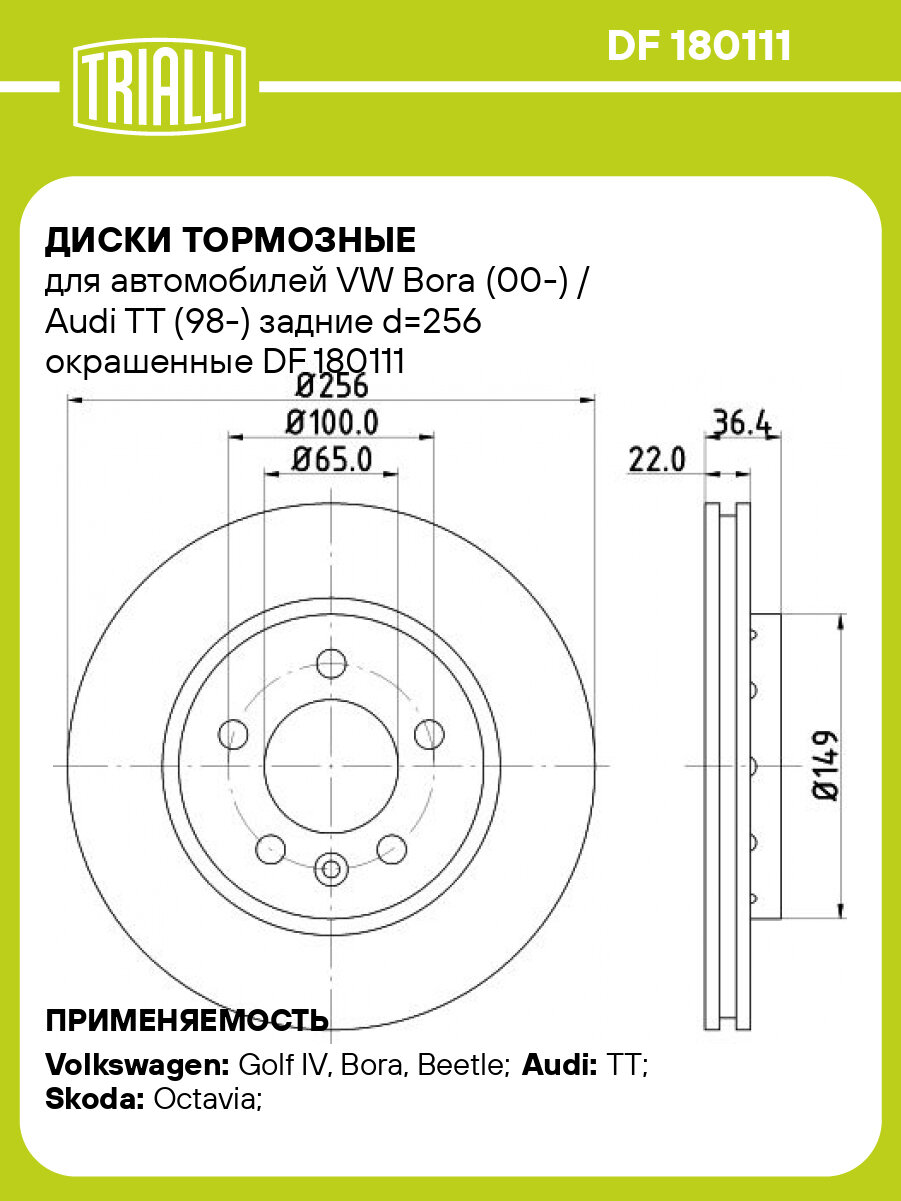 TRIALLI

DF 180111

ДИСКИ ТОРМОЗНЫЕ
для автомобилей VW Bora (00-) / Audi TT (98-) задние d=256 окрашенные DF 180111

Ø256
Ø100.0
Ø65.0
36.4
22.0
Ø149

ПРИМЕНЯЕМОСТЬ

Volkswagen: Golf IV, Bora, Beetle; Audi: TT;
Skoda: Octavia;